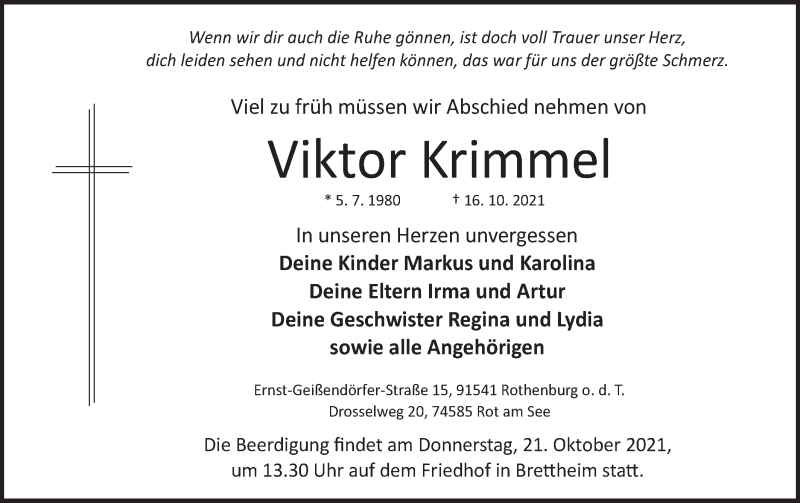 Wenn wir dir auch die Ruhe gönnen, ist doch voll Trauer unser Herz,
dich leiden sehen und nicht helfen können, das war für uns der größte Schmerz.

Viel zu früh müssen wir Abschied nehmen von

Viktor Krimmel

* 5. 7. 1980 † 16. 10. 2021

In unseren Herzen unvergessen
Deine Kinder Markus und Karolina
Deine Eltern Irma und Artur
Deine Geschwister Regina und Lydia
sowie alle Angehörigen

Ernst-Geißendörfer-Straße 15, 91541 Rothenburg o. d. T.
Drosselweg 20, 74585 Rot am See

Die Beerdigung findet am Donnerstag, 21. Oktober 2021,
um 13.30 Uhr auf dem Friedhof in Brettheim statt.